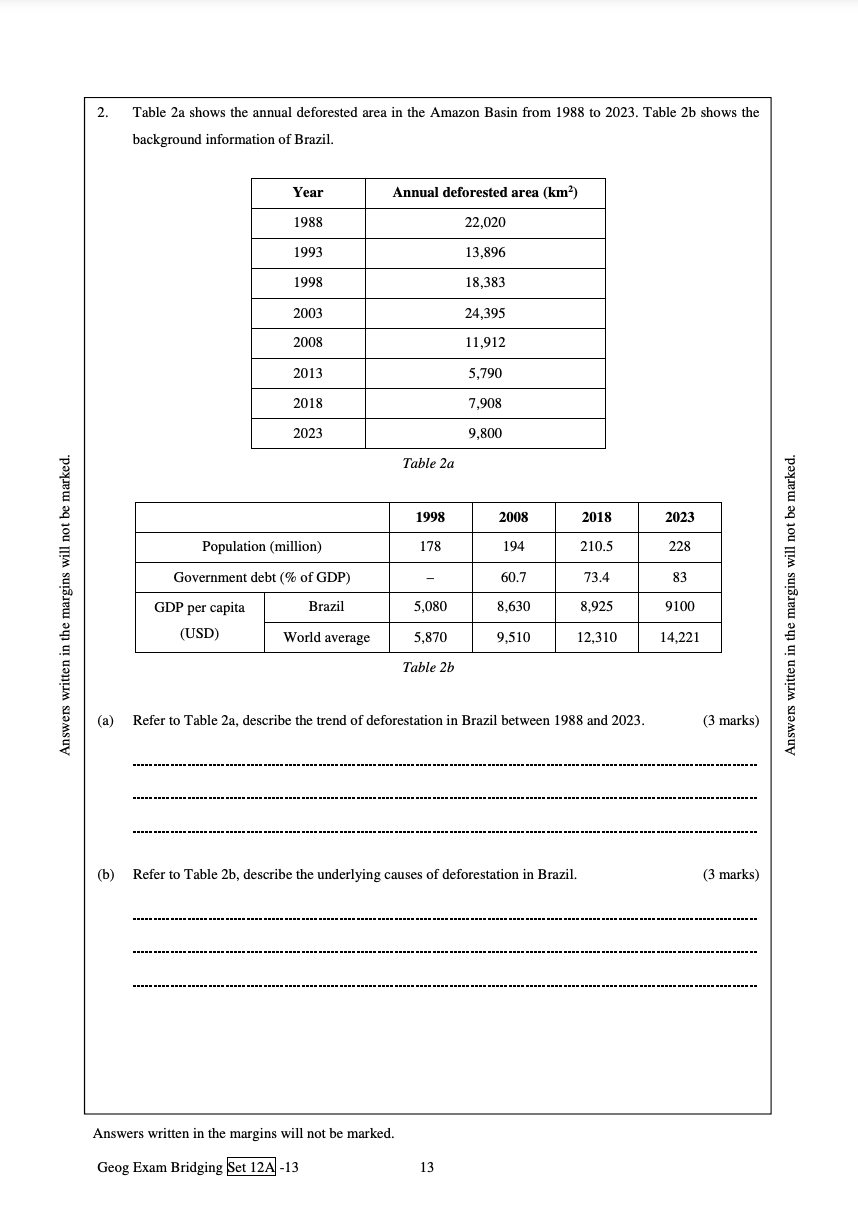 Answers written in the margins will not be marked.

2. Table 2a shows the annual deforested area in the Amazon Basin from 1988 to 2023. Table 2b shows the background information of Brazil.

| Year | Annual deforested area (km$^2$) |
|---|---|
| 1988 | 22,020 |
| 1993 | 13,896 |
| 1998 | 18,383 |
| 2003 | 24,395 |
| 2008 | 11,912 |
| 2013 | 5,790 |
| 2018 | 7,908 |
| 2023 | 9,800 |

Table 2a

| | | 1998 | 2008 | 2018 | 2023 |
|---|---|---|---|---|---|
| Population (million) | | 178 | 194 | 210.5 | 228 |
| Government debt (% of GDP) | | – | 60.7 | 73.4 | 83 |
| GDP per capita (USD) | Brazil | 5,080 | 8,630 | 8,925 | 9100 |
| | World average | 5,870 | 9,510 | 12,310 | 14,221 |

Table 2b

(a) Refer to Table 2a, describe the trend of deforestation in Brazil between 1988 and 2023. (3 marks)

(b) Refer to Table 2b, describe the underlying causes of deforestation in Brazil. (3 marks)

Answers written in the margins will not be marked.

Answers written in the margins will not be marked.

Geog Exam Bridging Set 12A -13 13